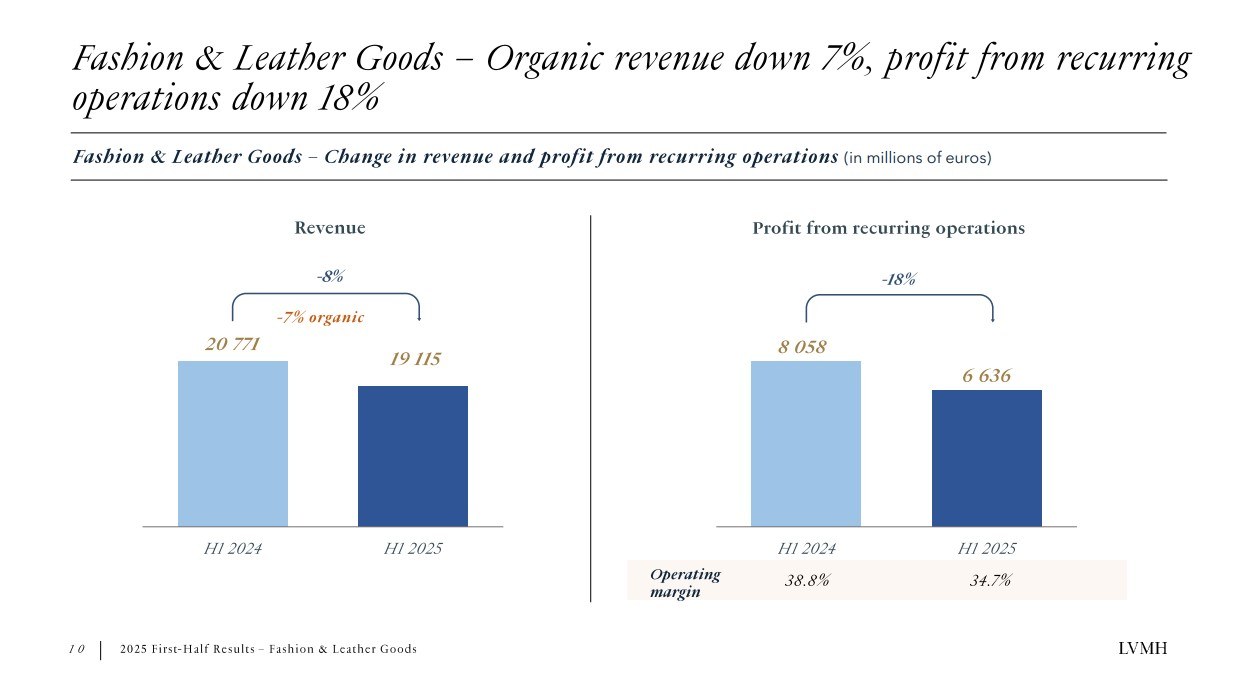 Fashion & Leather Goods – Organic revenue down 7%, profit from recurring operations down 18%

Fashion & Leather Goods – Change in revenue and profit from recurring operations (in millions of euros)

Revenue

-8%

-7% organic

20 771

19 115

H1 2024

H1 2025

Profit from recurring operations

-18%

8 058

6 636

H1 2024

H1 2025

Operating margin
38.8%
34.7%

10 2025 First-Half Results – Fashion & Leather Goods

LVMH